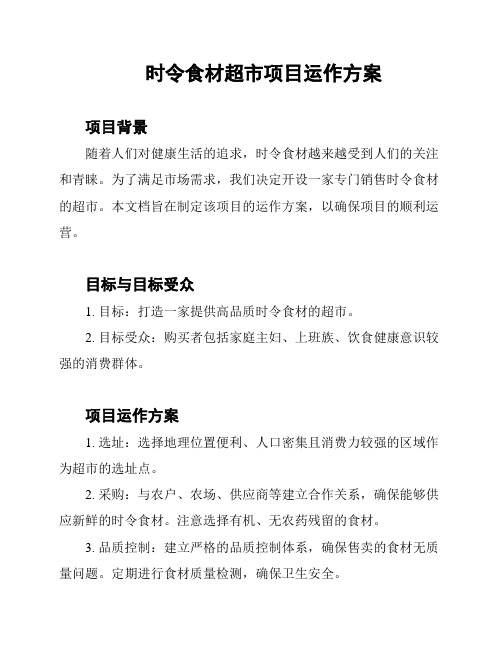 时令食材超市项目运作方案

项目背景

随着人们对健康生活的追求，时令食材越来越受到人们的关注和青睐。为了满足市场需求，我们决定开设一家专门销售时令食材的超市。本文档旨在制定该项目的运作方案，以确保项目的顺利运营。

目标与目标受众

1. 目标：打造一家提供高品质时令食材的超市。

2. 目标受众：购买者包括家庭主妇、上班族、饮食健康意识较强的消费群体。

项目运作方案

1. 选址：选择地理位置便利、人口密集且消费力较强的区域作为超市的选址点。

2. 采购：与农户、农场、供应商等建立合作关系，确保能够供应新鲜的时令食材。注意选择有机、无农药残留的食材。

3. 品质控制：建立严格的品质控制体系，确保售卖的食材无质量问题。定期进行食材质量检测，确保卫生安全。